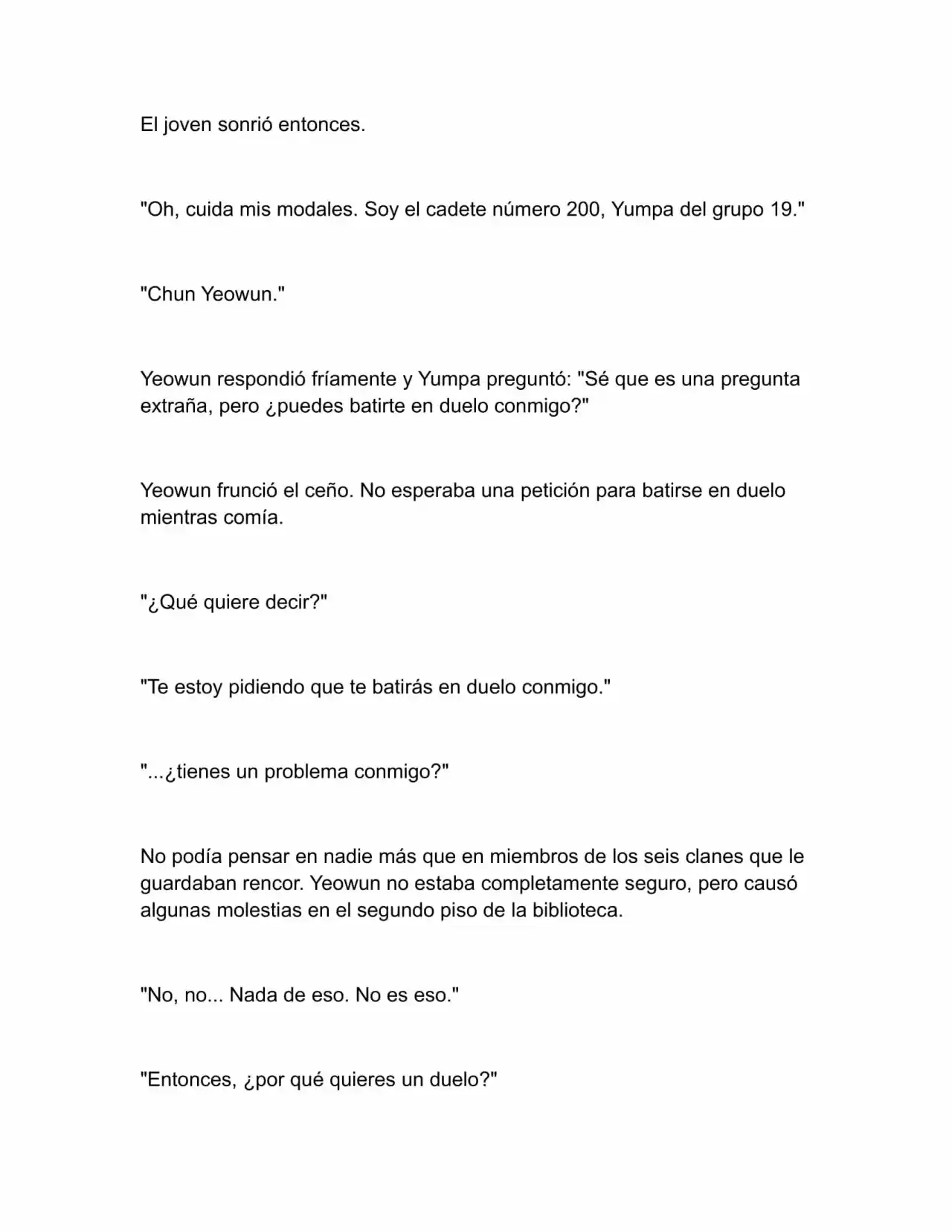 El joven sonrió entonces.

"Oh, cuida mis modales. Soy el cadete número 200, Yumpa del grupo 19."

"Chun Yeowun."

Yeowun respondió fríamente y Yumpa preguntó: "Sé que es una pregunta extraña, pero ¿puedes batirte en duelo conmigo?"

Yeowun frunció el ceño. No esperaba una petición para batirse en duelo mientras comía.

"¿Qué quiere decir?"

"Te estoy pidiendo que te batirás en duelo conmigo."

"...¿tienes un problema conmigo?"

No podía pensar en nadie más que en miembros de los seis clanes que le guardaban rencor. Yeowun no estaba completamente seguro, pero causó algunas molestias en el segundo piso de la biblioteca.

"No, no... Nada de eso. No es eso."

"Entonces, ¿por qué quieres un duelo?"